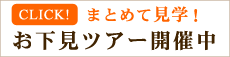 CLICK! まとめて見学！
お下見ツアー開催中